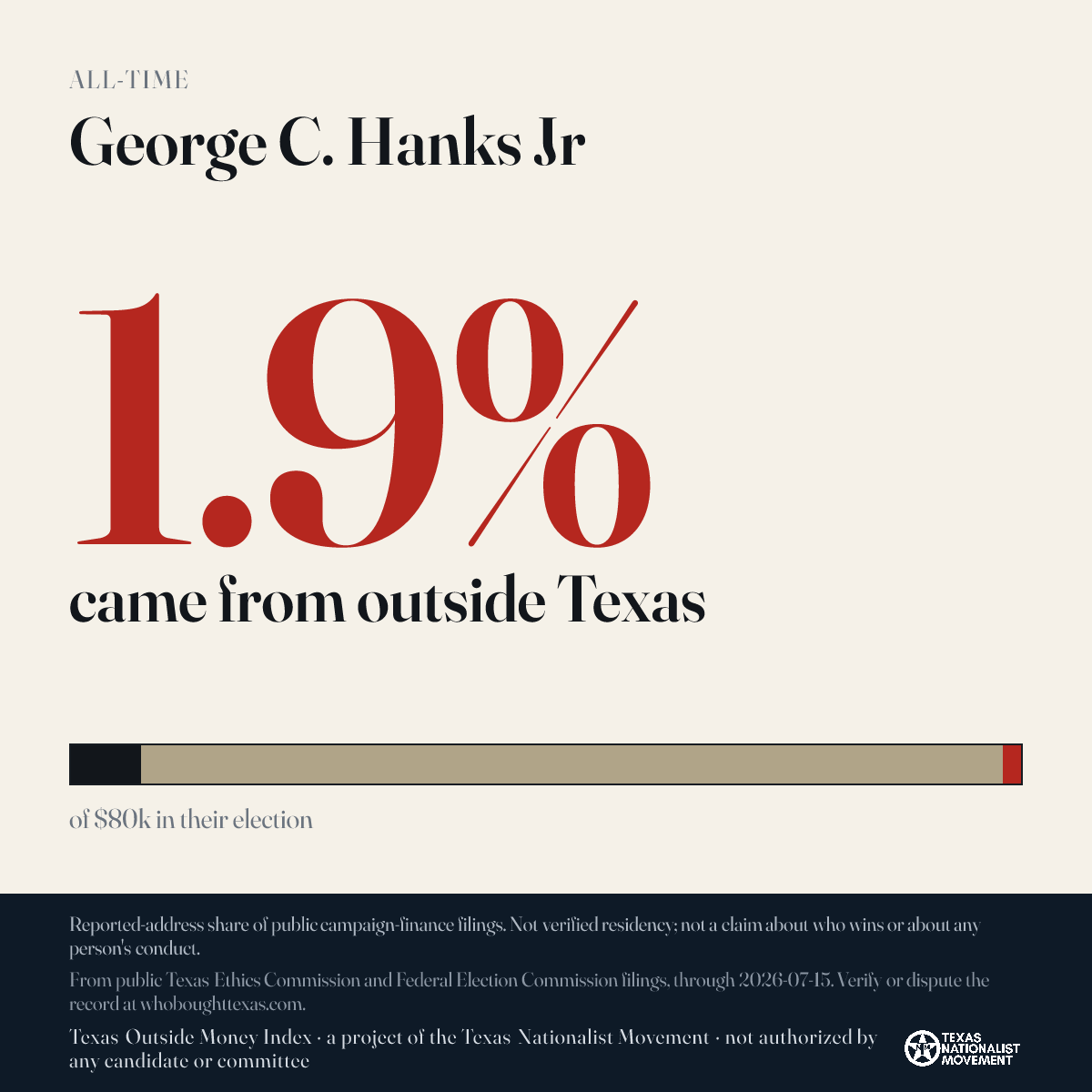 ALL-TIME

George C. Hanks Jr

1.9%

came from outside Texas

of $80k in their election

Reported-address share of public campaign-finance filings. Not verified residency; not a claim about who wins or about any person's conduct.

From public Texas Ethics Commission and Federal Election Commission filings, through 2026-07-15. Verify or dispute the record at whoboughttexas.com.

Texas Outside Money Index · a project of the Texas Nationalist Movement · not authorized by any candidate or committee

TEXAS NATIONALIST MOVEMENT